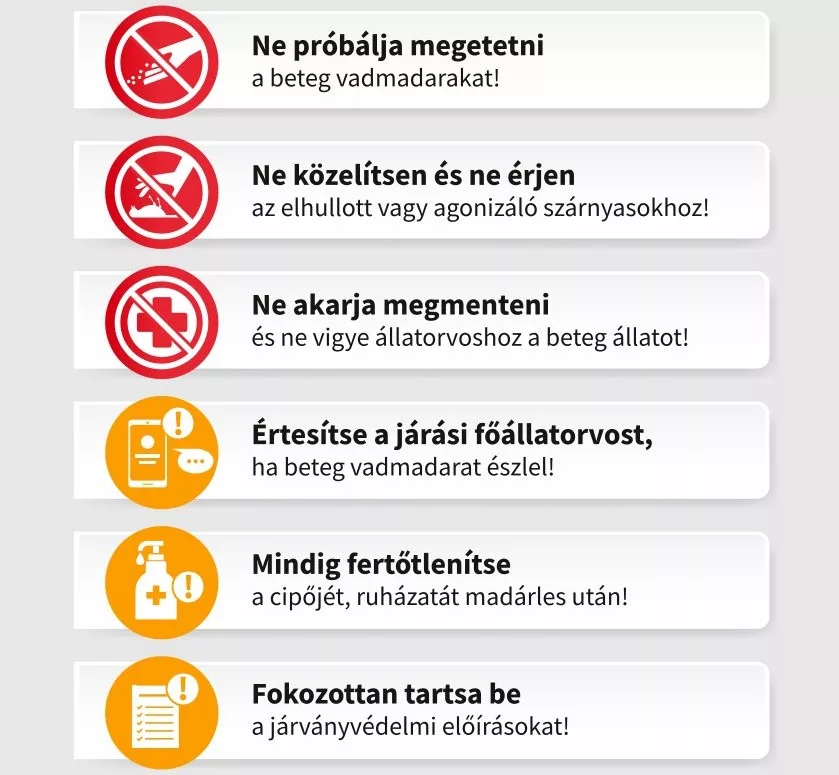 Ne próbálja megetetni
a beteg vadmadarakat!

Ne közelítsen és ne érjen
az elhullott vagy agonizáló szárnyasokhoz!

Ne akarja megmenteni
és ne vigye állatorvoshoz a beteg állatot!

Értesítse a járási főállatorvost,
ha beteg vadmadarat észlel!

Mindig fertőtlenítse
a cipőjét, ruházatát madárles után!

Fokozottan tartsa be
a járványvédelmi előírásokat!